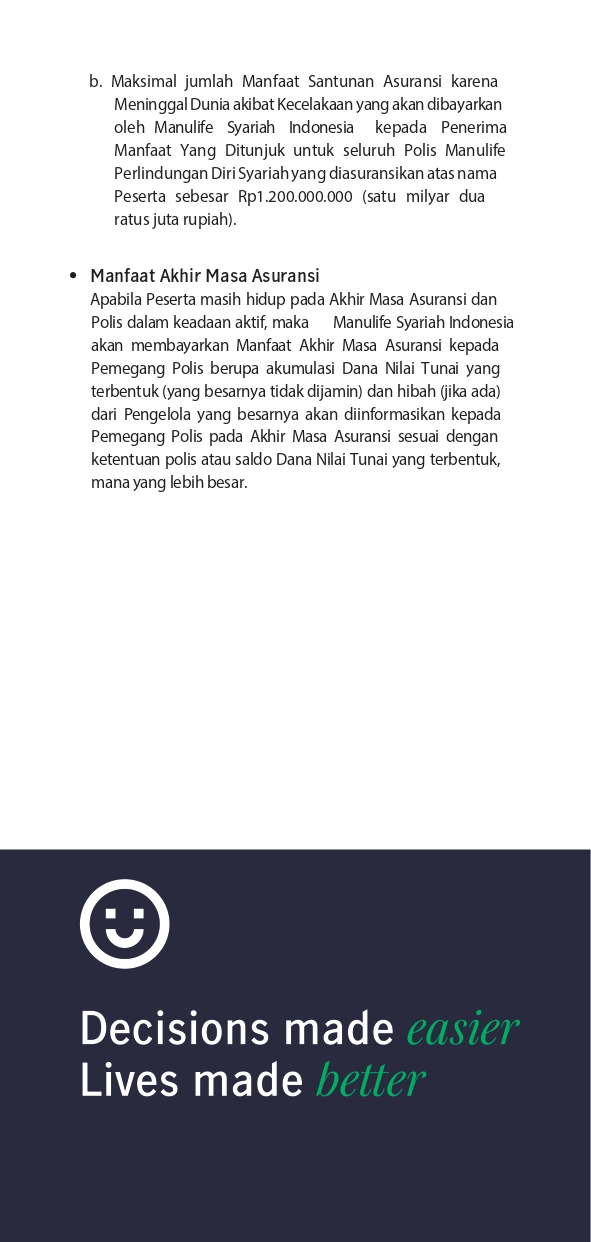 b. Maksimal jumlah Manfaat Santunan Asuransi karena Meninggal Dunia akibat Kecelakaan yang akan dibayarkan oleh Manulife Syariah Indonesia kepada Penerima Manfaat Yang Ditunjuk untuk seluruh Polis Manulife Perlindungan Diri Syariah yang diasuransikan atas nama Peserta sebesar Rp1.200.000.000 (satu milyar dua ratus juta rupiah).

• Manfaat Akhir Masa Asuransi
Apabila Peserta masih hidup pada Akhir Masa Asuransi dan Polis dalam keadaan aktif, maka Manulife Syariah Indonesia akan membayarkan Manfaat Akhir Masa Asuransi kepada Pemegang Polis berupa akumulasi Dana Nilai Tunai yang terbentuk (yang besarnya tidak dijamin) dan hibah (jika ada) dari Pengelola yang besarnya akan diinformasikan kepada Pemegang Polis pada Akhir Masa Asuransi sesuai dengan ketentuan polis atau saldo Dana Nilai Tunai yang terbentuk, mana yang lebih besar.

Decisions made easier
Lives made better